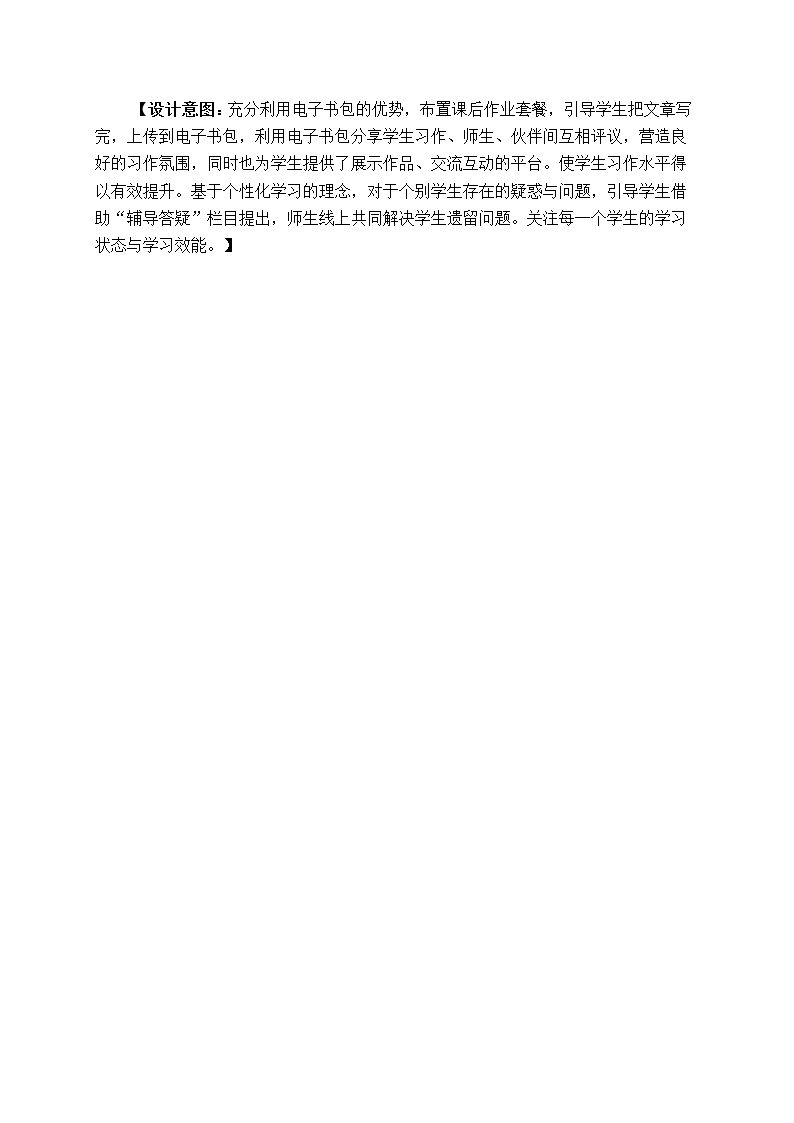 【设计意图：充分利用电子书包的优势，布置课后作业套餐，引导学生把文章写完，上传到电子书包，利用电子书包分享学生习作、师生、伙伴间互相评议，营造良好的习作氛围，同时也为学生提供了展示作品、交流互动的平台。使学生习作水平得以有效提升。基于个性化学习的理念，对于个别学生存在的疑惑与问题，引导学生借助“辅导答疑”栏目提出，师生线上共同解决学生遗留问题。关注每一个学生的学习状态与学习效能。】